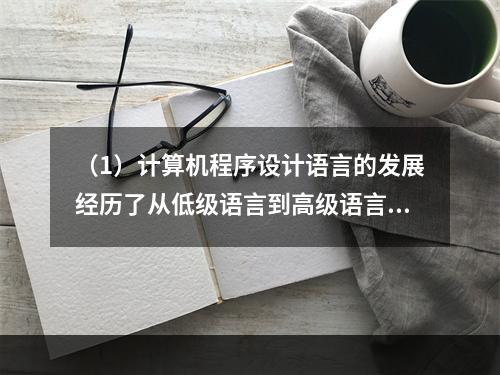 （1）计算机程序设计语言的发展经历了从低级语言到高级语言...